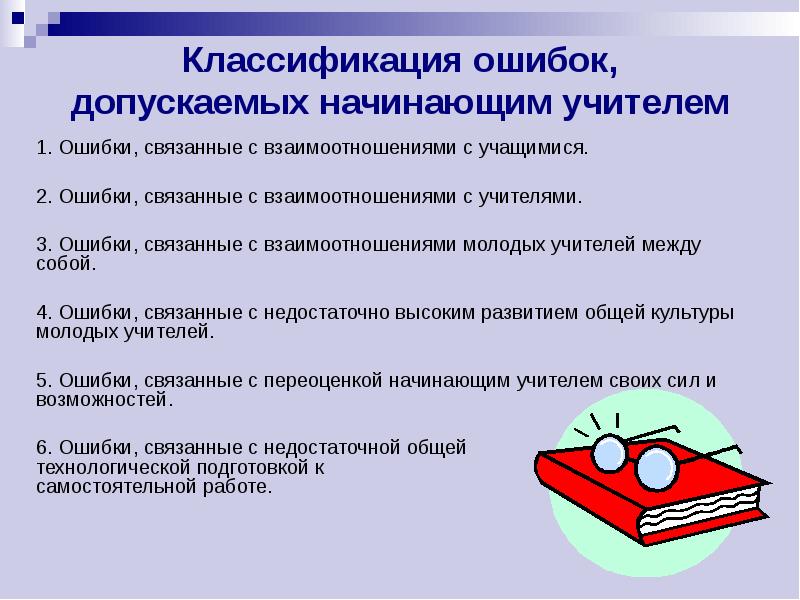 Классификация ошибок, допускаемых начинающим учителем

1. Ошибки, связанные с взаимоотношениями с учащимися.

2. Ошибки, связанные с взаимоотношениями с учителями.

3. Ошибки, связанные с взаимоотношениями молодых учителей между собой.

4. Ошибки, связанные с недостаточно высоким развитием общей культуры молодых учителей.

5. Ошибки, связанные с переоценкой начинающим учителем своих сил и возможностей.

6. Ошибки, связанные с недостаточной общей технологической подготовкой к самостоятельной работе.